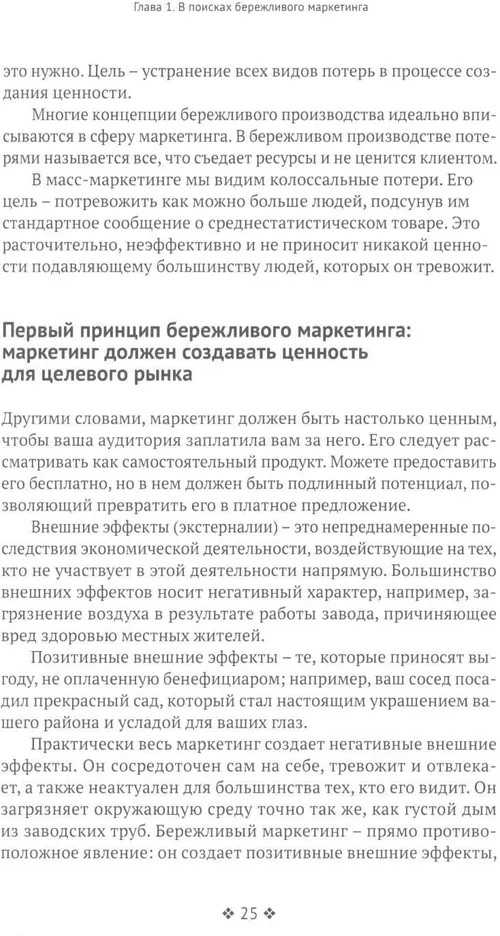 Глава 1. В поисках бережливого маркетинга

это нужно. Цель – устранение всех видов потерь в процессе создания ценности.

Многие концепции бережливого производства идеально вписываются в сферу маркетинга. В бережливом производстве потерями называется все, что съедает ресурсы и не ценится клиентом.

В масс-маркетинге мы видим колоссальные потери. Его цель – потревожить как можно больше людей, подсунув им стандартное сообщение о среднестатистическом товаре. Это расточительно, неэффективно и не приносит никакой ценности подавляющему большинству людей, которых он тревожит.

Первый принцип бережливого маркетинга: маркетинг должен создавать ценность для целевого рынка

Другими словами, маркетинг должен быть настолько ценным, чтобы ваша аудитория заплатила вам за него. Его следует рассматривать как самостоятельный продукт. Можете предоставить его бесплатно, но в нем должен быть подлинный потенциал, позволяющий превратить его в платное предложение.

Внешние эффекты (экстерналии) – это непреднамеренные последствия экономической деятельности, воздействующие на тех, кто не участвует в этой деятельности напрямую. Большинство внешних эффектов носит негативный характер, например, загрязнение воздуха в результате работы завода, причиняющее вред здоровью местных жителей.

Позитивные внешние эффекты – те, которые приносят выгоду, не оплаченную бенефициаром; например, ваш сосед посадил прекрасный сад, который стал настоящим украшением вашего района и усладой для ваших глаз.

Практически весь маркетинг создает негативные внешние эффекты. Он сосредоточен сам на себе, тревожит и отвлекает, а также неактуален для большинства тех, кто его видит. Он загрязняет окружающую среду точно так же, как густой дым из заводских труб. Бережливый маркетинг – прямо противоположное явление: он создает позитивные внешние эффекты,

❖ 25 ❖